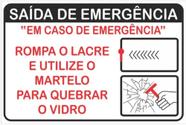 SAÍDA DE EMERGÊNCIA

"EM CASO DE EMERGÊNCIA"

ROMPA O LACRE E UTILIZE O MARTELO PARA QUEBRAR O VIDRO